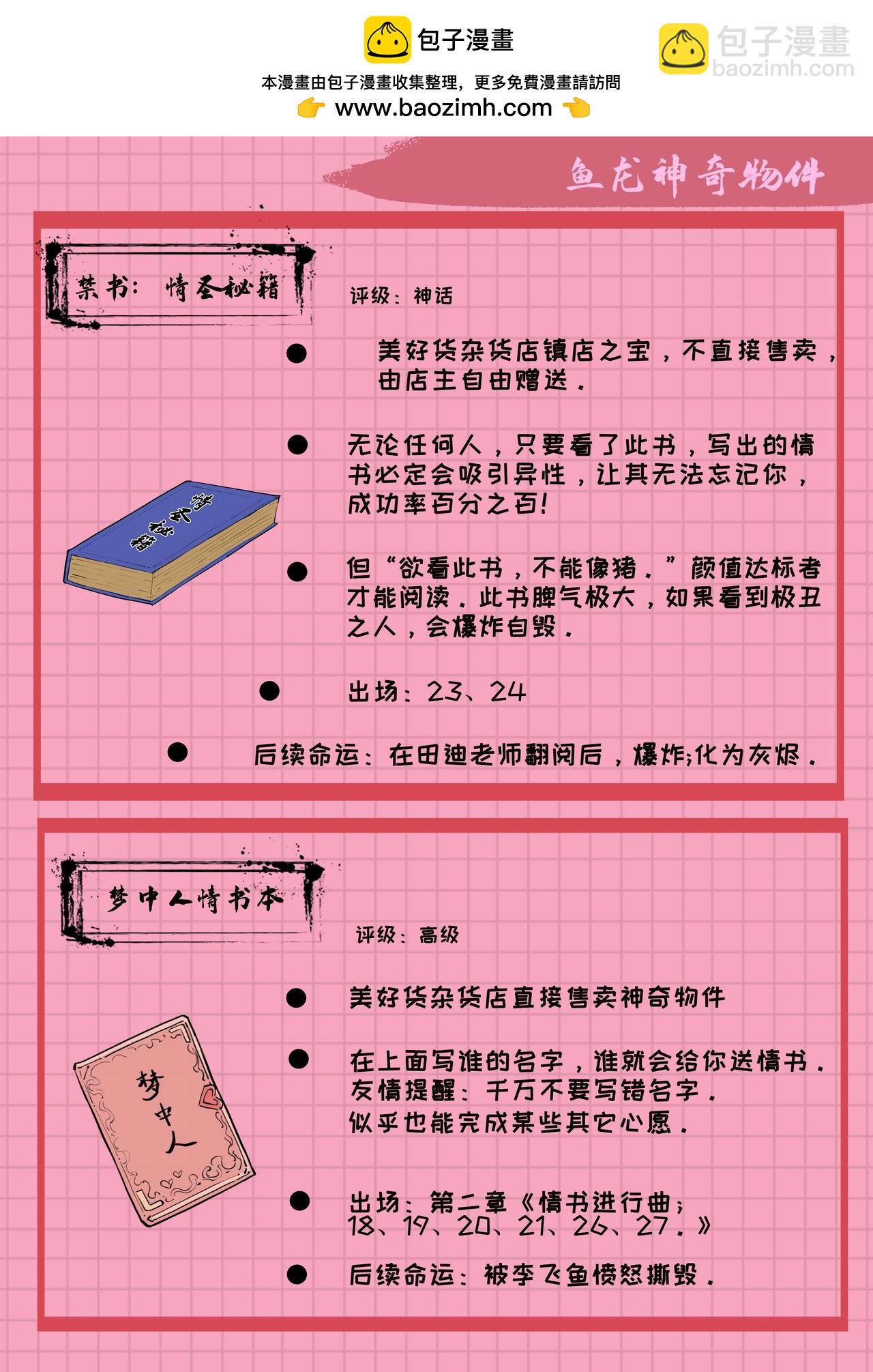 包子漫畫
本漫畫由包子漫畫收集整理，更多免費漫畫請訪問
www.baozimh.com

包子漫畫
baozimh.com

鱼龙神奇物件

禁书：情圣秘籍

评级：神话

美好货杂货店镇店之宝，不直接售卖，由店主自由赠送。

无论任何人，只要看了此书，写出的情书必定会吸引异性，让其无法忘记你，成功率百分之百！

但“欲看此书，不能像猪。”颜值达标者才能阅读。此书脾气极大，如果看到极丑之人，会爆炸自毁。

出场：23、24

后续命运：在田迪老师翻阅后，爆炸;化为灰烬。

情圣秘籍

梦中人情书本

评级：高级

美好货杂货店直接售卖神奇物件

在上面写谁的名字，谁就会给你送情书。友情提醒：千万不要写错名字。似乎也能完成某些其它心愿。

出场：第二章《情书进行曲；18、19、20、21、26、27。》

后续命运：被李飞鱼愤怒撕毁。

梦中人